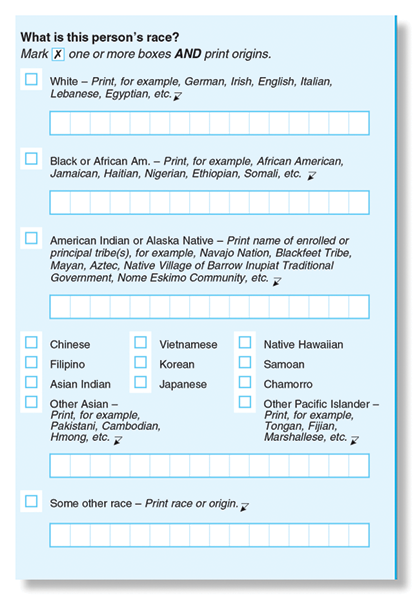 What is this person's race?
Mark ✗ one or more boxes AND print origins.

White – Print, for example, German, Irish, English, Italian, Lebanese, Egyptian, etc.

Black or African Am. – Print, for example, African American, Jamaican, Haitian, Nigerian, Ethiopian, Somali, etc.

American Indian or Alaska Native – Print name of enrolled or principal tribe(s), for example, Navajo Nation, Blackfeet Tribe, Mayan, Aztec, Native Village of Barrow Inupiat Traditional Government, Nome Eskimo Community, etc.

Chinese
Filipino
Asian Indian
Other Asian – Print, for example, Pakistani, Cambodian, Hmong, etc.

Vietnamese
Korean
Japanese

Native Hawaiian
Samoan
Chamorro
Other Pacific Islander – Print, for example, Tongan, Fijian, Marshallese, etc.

Some other race – Print race or origin.